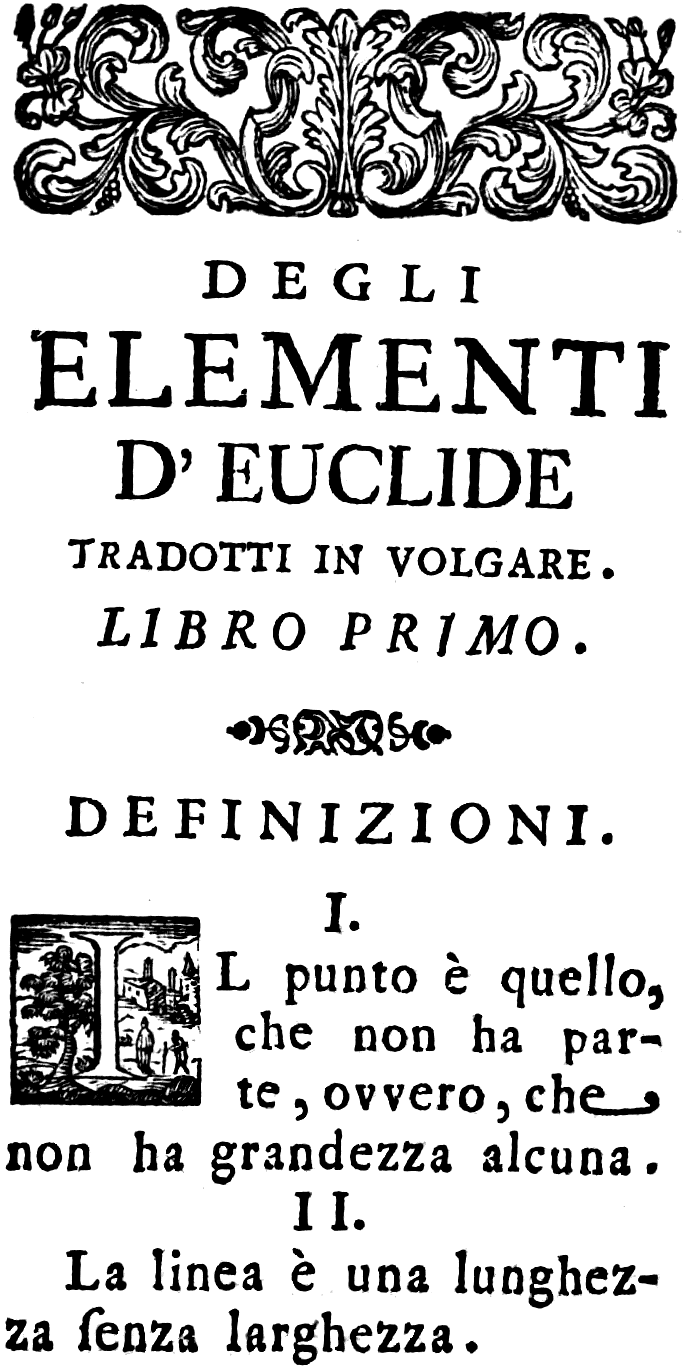 DEGLI
ELEMENTI
D' EUCLIDE
TRADOTTI IN VOLGARE.
LIBRO PRIMO.

DEFINIZIONI.

I.

IL punto è quello, che non ha parte, ovvero, che non ha grandezza alcuna.

II.

La linea è una lunghezza ſenza larghezza.